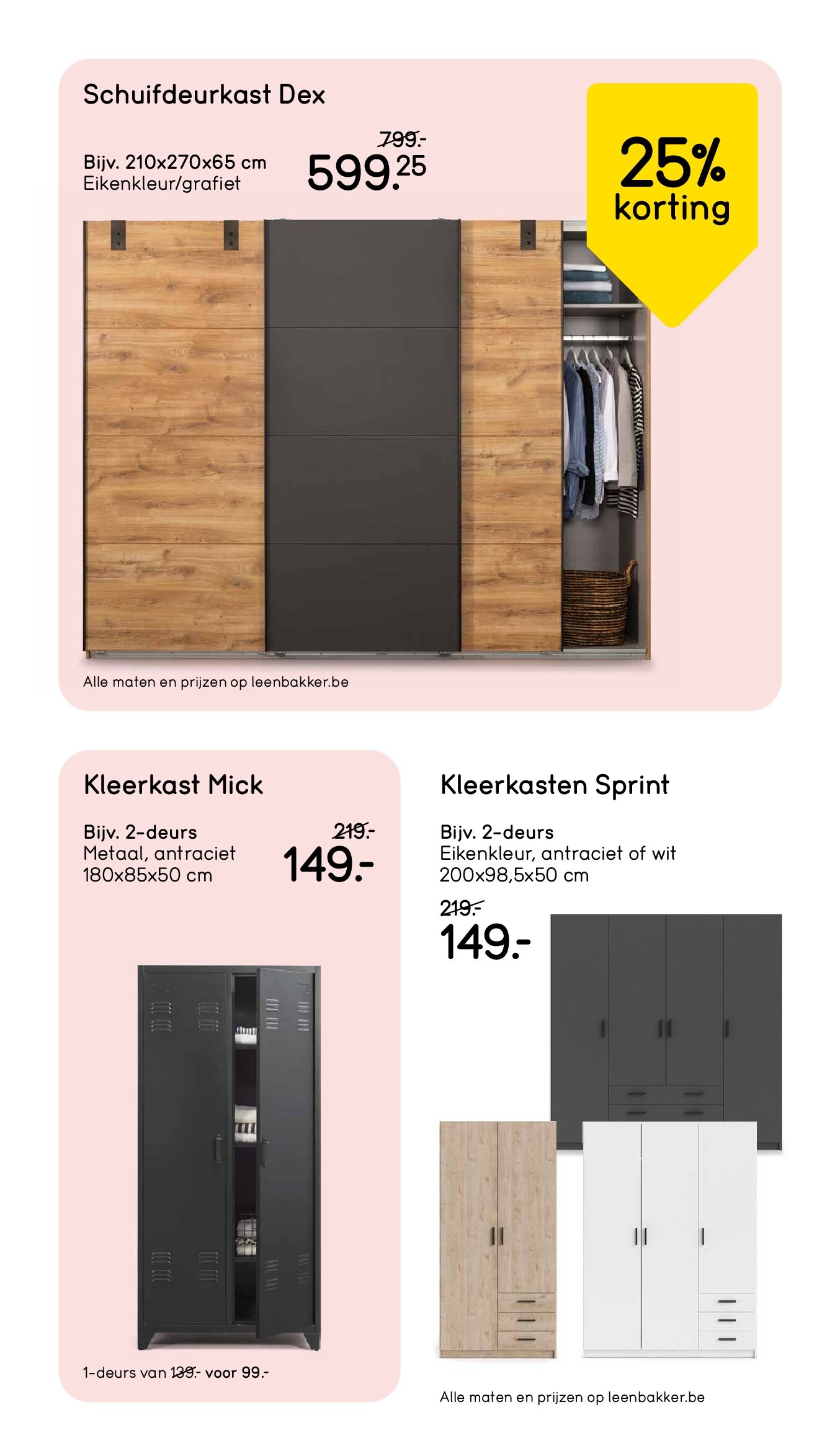 Schuifdeurkast Dex

Bijv. 210x270x65 cm
Eikenkleur/grafiet

799.-
599.25

25% korting

Alle maten en prijzen op leenbakker.be

Kleerkast Mick

Bijv. 2-deurs
Metaal, antraciet
180x85x50 cm

219.-
149.-

1-deurs van 139.- voor 99.-

Kleerkasten Sprint

Bijv. 2-deurs
Eikenkleur, antraciet of wit
200x98,5x50 cm

219.-
149.-

Alle maten en prijzen op leenbakker.be